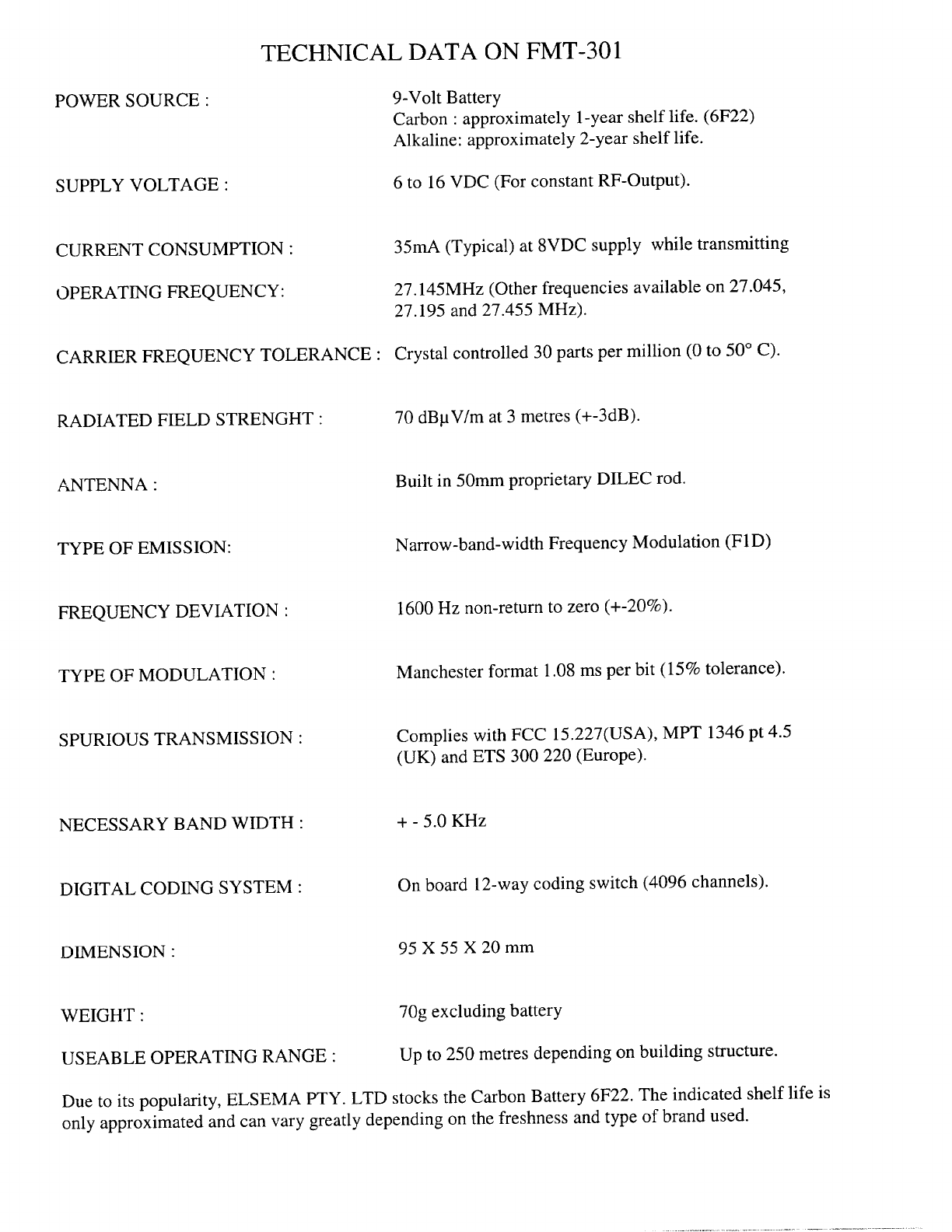 TECHNICAL DATA ON FMT-301

POWER SOURCE : 9-Volt Battery
Carbon : approximately 1-year shelf life. (6F22)
Alkaline: approximately 2-year shelf life.

SUPPLY VOLTAGE : 6 to 16 VDC (For constant RF-Output).

CURRENT CONSUMPTION : 35mA (Typical) at 8VDC supply while transmitting

OPERATING FREQUENCY: 27.145MHz (Other frequencies available on 27.045, 27.195 and 27.455 MHz).

CARRIER FREQUENCY TOLERANCE : Crystal controlled 30 parts per million (0 to 50° C).

RADIATED FIELD STRENGHT : 70 dBμV/m at 3 metres (+-3dB).

ANTENNA : Built in 50mm proprietary DILEC rod.

TYPE OF EMISSION: Narrow-band-width Frequency Modulation (F1D)

FREQUENCY DEVIATION : 1600 Hz non-return to zero (+-20%).

TYPE OF MODULATION : Manchester format 1.08 ms per bit (15% tolerance).

SPURIOUS TRANSMISSION : Complies with FCC 15.227(USA), MPT 1346 pt 4.5 (UK) and ETS 300 220 (Europe).

NECESSARY BAND WIDTH : + - 5.0 KHz

DIGITAL CODING SYSTEM : On board 12-way coding switch (4096 channels).

DIMENSION : 95 X 55 X 20 mm

WEIGHT : 70g excluding battery

USEABLE OPERATING RANGE : Up to 250 metres depending on building structure.

Due to its popularity, ELSEMA PTY. LTD stocks the Carbon Battery 6F22. The indicated shelf life is only approximated and can vary greatly depending on the freshness and type of brand used.